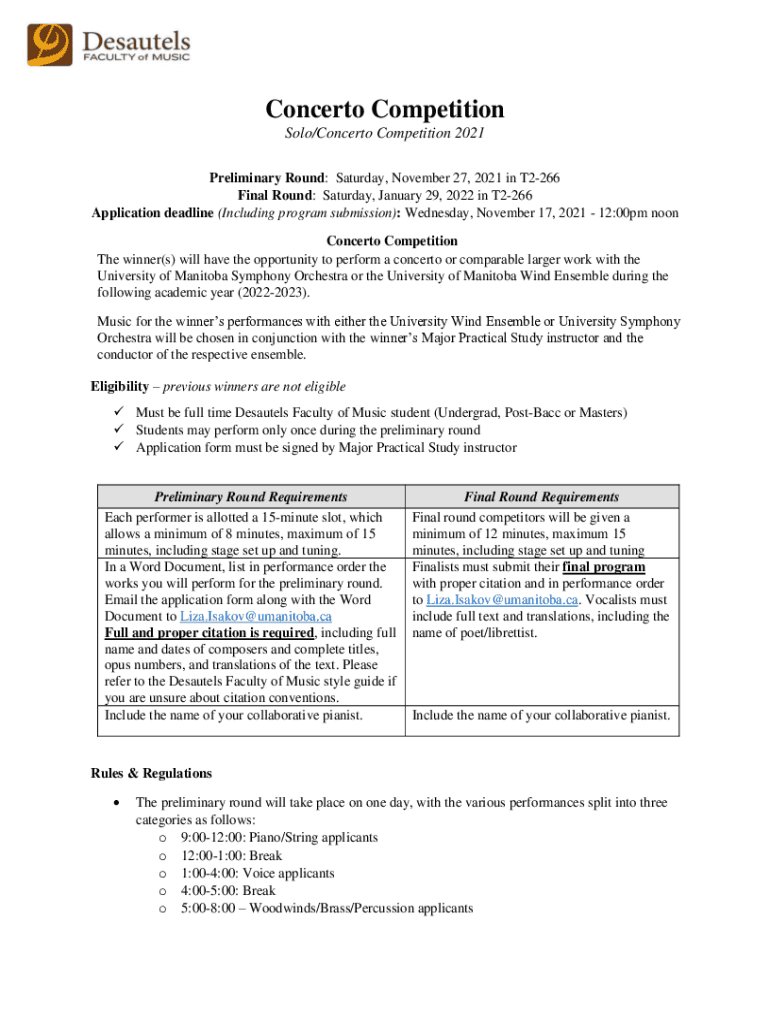 Desautels
FACULTY of MUSIC

Concerto Competition
Solo/Concerto Competition 2021

Preliminary Round: Saturday, November 27, 2021 in T2-266
Final Round: Saturday, January 29, 2022 in T2-266
Application deadline (Including program submission): Wednesday, November 17, 2021 - 12:00pm noon

Concerto Competition
The winner(s) will have the opportunity to perform a concerto or comparable larger work with the University of Manitoba Symphony Orchestra or the University of Manitoba Wind Ensemble during the following academic year (2022-2023).

Music for the winner's performances with either the University Wind Ensemble or University Symphony Orchestra will be chosen in conjunction with the winner's Major Practical Study instructor and the conductor of the respective ensemble.

Eligibility – previous winners are not eligible
✓ Must be full time Desautels Faculty of Music student (Undergrad, Post-Bacc or Masters)
✓ Students may perform only once during the preliminary round
✓ Application form must be signed by Major Practical Study instructor

| Preliminary Round Requirements | Final Round Requirements |
|---|---|
| Each performer is allotted a 15-minute slot, which allows a minimum of 8 minutes, maximum of 15 minutes, including stage set up and tuning. | Final round competitors will be given a minimum of 12 minutes, maximum 15 minutes, including stage set up and tuning |
| In a Word Document, list in performance order the works you will perform for the preliminary round. Email the application form along with the Word Document to Liza.Isakov@umanitoba.ca Full and proper citation is required, including full name and dates of composers and complete titles, opus numbers, and translations of the text. Please refer to the Desautels Faculty of Music style guide if you are unsure about citation conventions. | Finalists must submit their final program with proper citation and in performance order to Liza.Isakov@umanitoba.ca. Vocalists must include full text and translations, including the name of poet/librettist. |
| Include the name of your collaborative pianist. | Include the name of your collaborative pianist. |

Rules & Regulations

• The preliminary round will take place on one day, with the various performances split into three categories as follows:
o 9:00-12:00: Piano/String applicants
o 12:00-1:00: Break
o 1:00-4:00: Voice applicants
o 4:00-5:00: Break
o 5:00-8:00 – Woodwinds/Brass/Percussion applicants